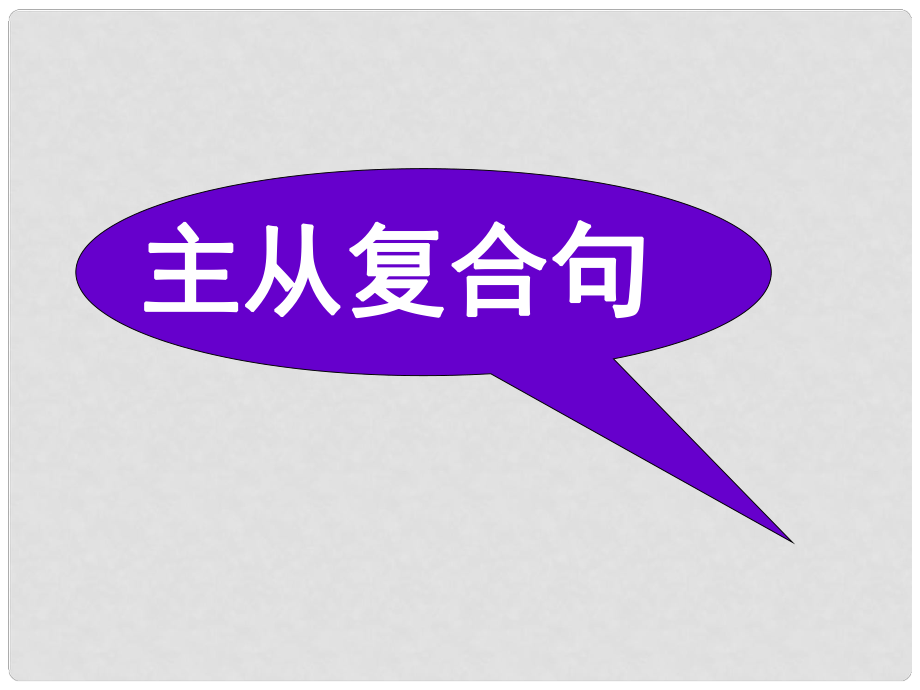 主从复合句